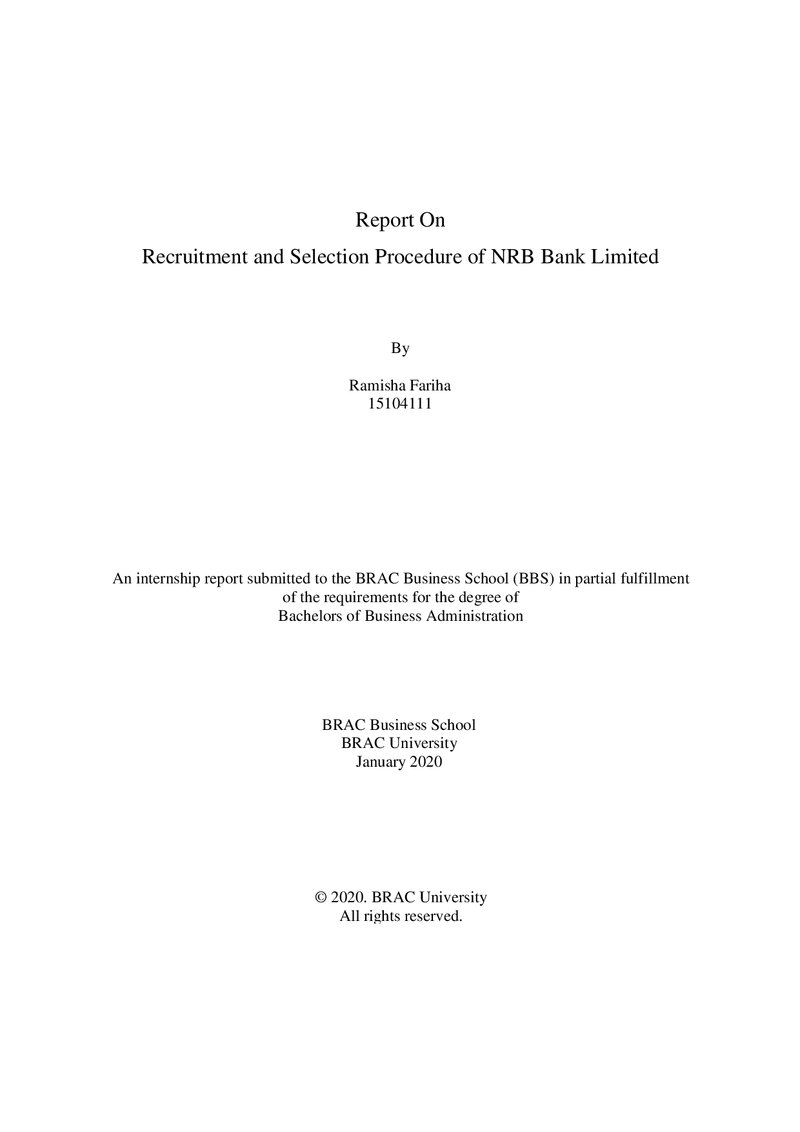 Report On
Recruitment and Selection Procedure of NRB Bank Limited

By

Ramisha Fariha
15104111

An internship report submitted to the BRAC Business School (BBS) in partial fulfillment of the requirements for the degree of Bachelors of Business Administration

BRAC Business School
BRAC University
January 2020

© 2020. BRAC University
All rights reserved.